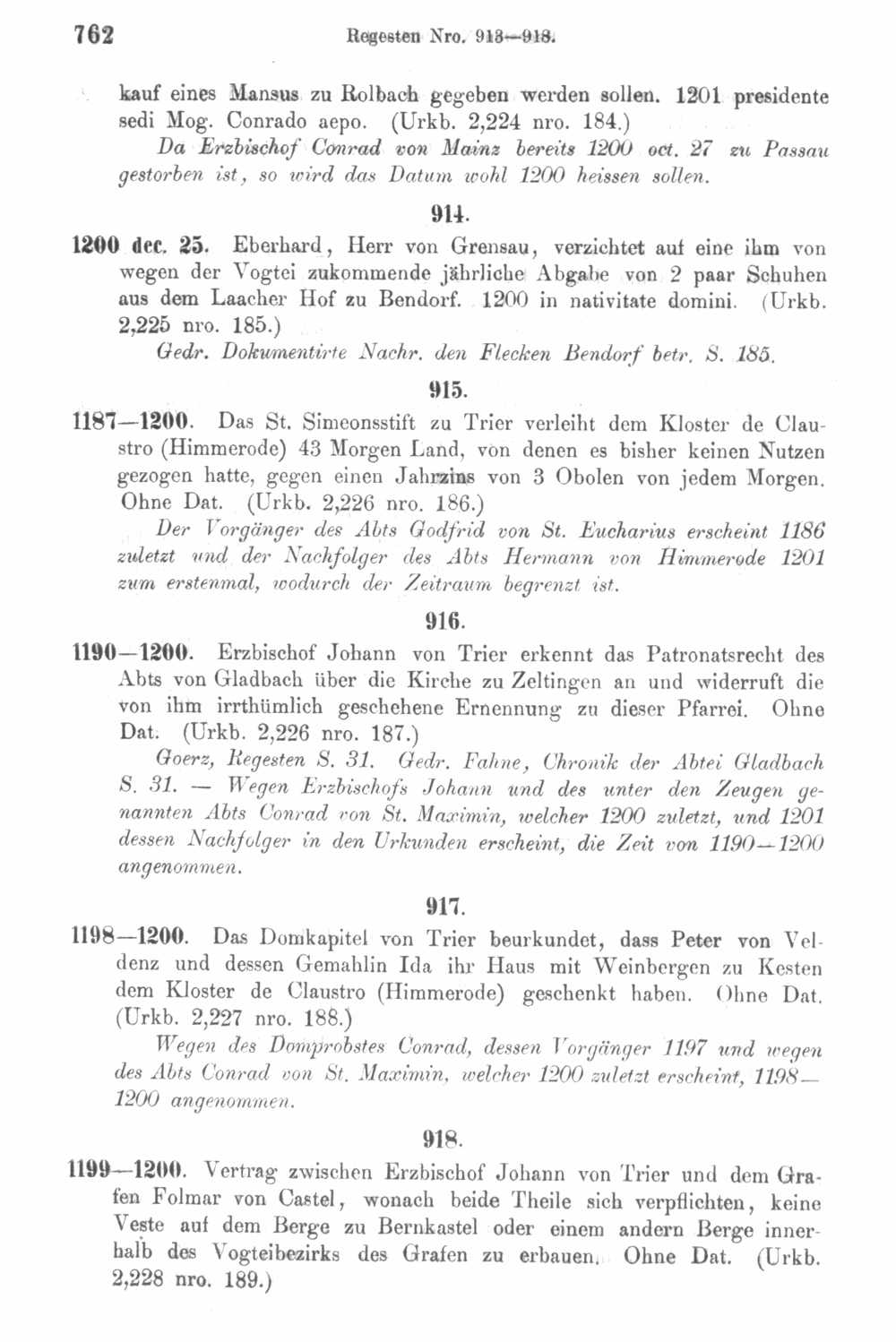 762 Regesten Nro. 913—918.

kauf eines Mansus zu Rolbach gegeben werden sollen. 1201 presidente sedi Mog. Conrado aepo. (Urkb. 2,224 nro. 184.)

Da Erzbischof Conrad von Mainz bereits 1200 oct. 27 zu Passau gestorben ist, so wird das Datum wohl 1200 heissen sollen.

914.

1200 dec. 25. Eberhard, Herr von Grensau, verzichtet auf eine ihm von wegen der Vogtei zukommende jährliche Abgabe von 2 paar Schuhen aus dem Laacher Hof zu Bendorf. 1200 in nativitate domini. (Urkb. 2,225 nro. 185.)

Gedr. Dokumentirte Nachr. den Flecken Bendorf betr. S. 185.

915.

1187—1200. Das St. Simeonsstift zu Trier verleiht dem Kloster de Claustro (Himmerode) 43 Morgen Land, von denen es bisher keinen Nutzen gezogen hatte, gegen einen Jahrzins von 3 Obolen von jedem Morgen. Ohne Dat. (Urkb. 2,226 nro. 186.)

Der Vorgänger des Abts Godfrid von St. Eucharius erscheint 1186 zuletzt und der Nachfolger des Abts Hermann von Himmerode 1201 zum erstenmal, wodurch der Zeitraum begrenzt ist.

916.

1190—1200. Erzbischof Johann von Trier erkennt das Patronatsrecht des Abts von Gladbach über die Kirche zu Zeltingen an und widerruft die von ihm irrthümlich geschehene Ernennung zu dieser Pfarrei. Ohne Dat. (Urkb. 2,226 nro. 187.)

Goerz, Regesten S. 31. Gedr. Fahne, Chronik der Abtei Gladbach S. 31. — Wegen Erzbischofs Johann und des unter den Zeugen genannten Abts Conrad von St. Maximin, welcher 1200 zuletzt, und 1201 dessen Nachfolger in den Urkunden erscheint, die Zeit von 1190—1200 angenommen.

917.

1198—1200. Das Domkapitel von Trier beurkundet, dass Peter von Veldenz und dessen Gemahlin Ida ihr Haus mit Weinbergen zu Kesten dem Kloster de Claustro (Himmerode) geschenkt haben. Ohne Dat. (Urkb. 2,227 nro. 188.)

Wegen des Domprobstes Conrad, dessen Vorgänger 1197 und wegen des Abts Conrad von St. Maximin, welcher 1200 zuletzt erscheint, 1198—1200 angenommen.

918.

1199—1200. Vertrag zwischen Erzbischof Johann von Trier und dem Grafen Folmar von Castel, wonach beide Theile sich verpflichten, keine Veste auf dem Berge zu Bernkastel oder einem andern Berge innerhalb des Vogteibezirks des Grafen zu erbauen. Ohne Dat. (Urkb. 2,228 nro. 189.)